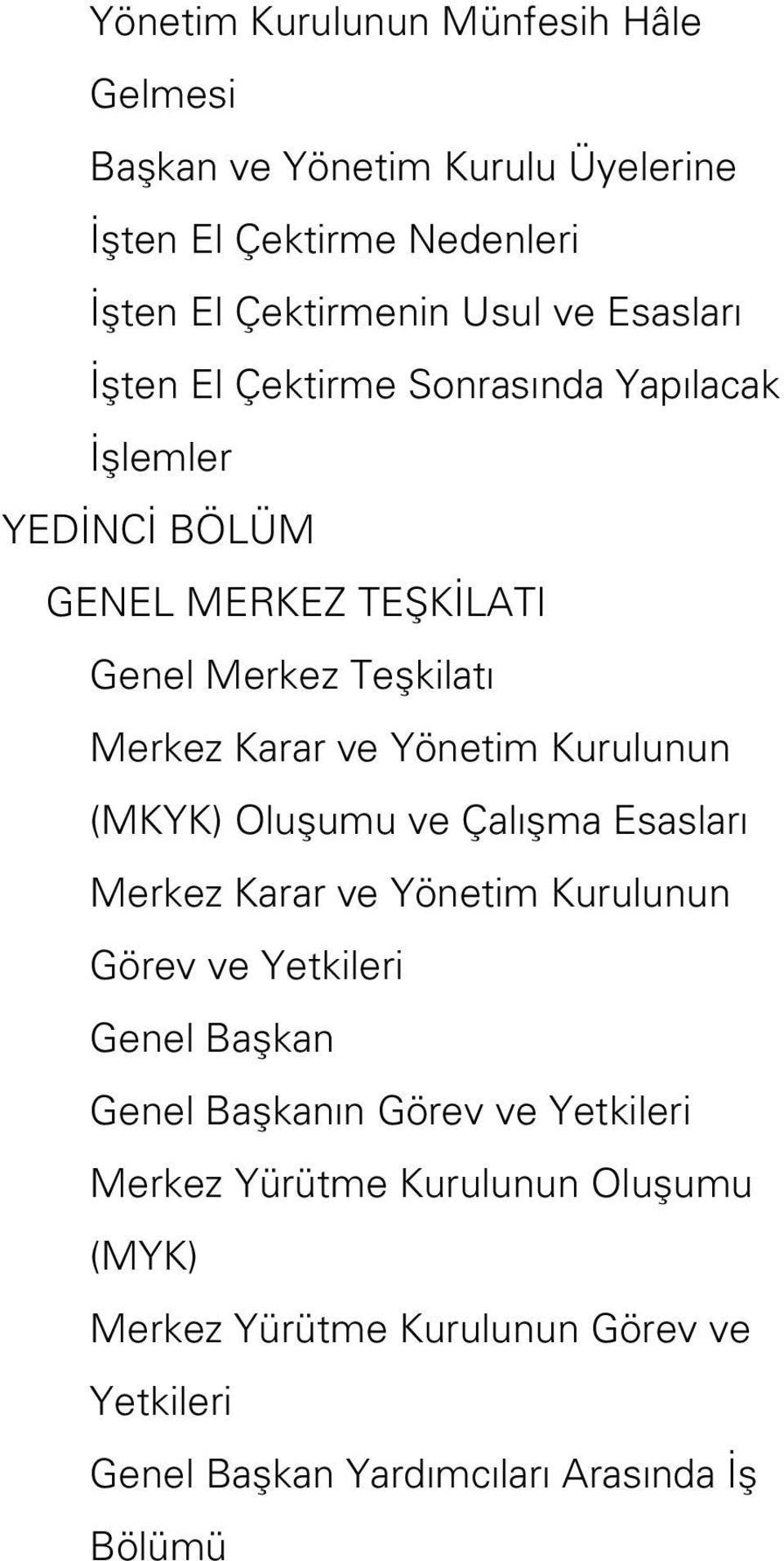 Yönetim Kurulunun Münfesih Hâle Gelmesi

Başkan ve Yönetim Kurulu Üyelerine İşten El Çektirme Nedenleri

İşten El Çektirmenin Usul ve Esasları

İşten El Çektirme Sonrasında Yapılacak İşlemler

YEDİNCİ BÖLÜM

GENEL MERKEZ TEŞKİLATI

Genel Merkez Teşkilatı

Merkez Karar ve Yönetim Kurulunun (MKYK) Oluşumu ve Çalışma Esasları

Merkez Karar ve Yönetim Kurulunun Görev ve Yetkileri

Genel Başkan

Genel Başkanın Görev ve Yetkileri

Merkez Yürütme Kurulunun Oluşumu (MYK)

Merkez Yürütme Kurulunun Görev ve Yetkileri

Genel Başkan Yardımcıları Arasında İş Bölümü